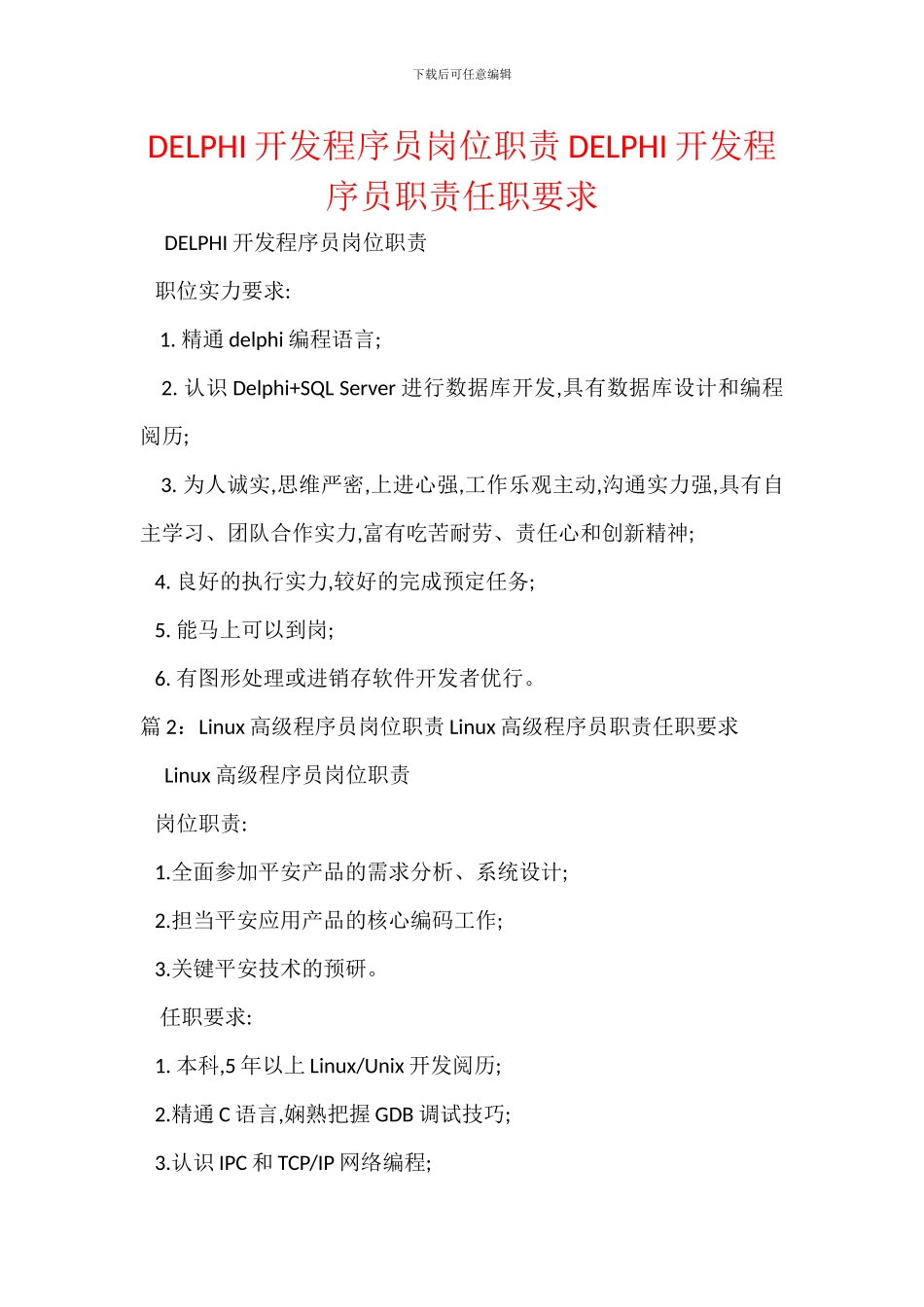 下载后可任意编辑

DELPHI 开发程序员岗位职责 DELPHI 开发程序员职责任职要求

DELPHI 开发程序员岗位职责

职位实力要求:

1. 精通 delphi 编程语言;

2. 认识 Delphi+SQL Server 进行数据库开发,具有数据库设计和编程阅历;

3. 为人诚实,思维严密,上进心强,工作乐观主动,沟通实力强,具有自主学习、团队合作实力,富有吃苦耐劳、责任心和创新精神;

4. 良好的执行实力,较好的完成预定任务;

5. 能马上可以到岗;

6. 有图形处理或进销存软件开发者优行。

篇 2：Linux 高级程序员岗位职责 Linux 高级程序员职责任职要求

Linux 高级程序员岗位职责

岗位职责:

1.全面参加平安产品的需求分析、系统设计;

2.担当平安应用产品的核心编码工作;

3.关键平安技术的预研。

任职要求:

1. 本科,5 年以上 Linux/Unix 开发阅历;

2.精通 C 语言,娴熟把握 GDB 调试技巧;

3.认识 IPC 和 TCP/IP 网络编程;